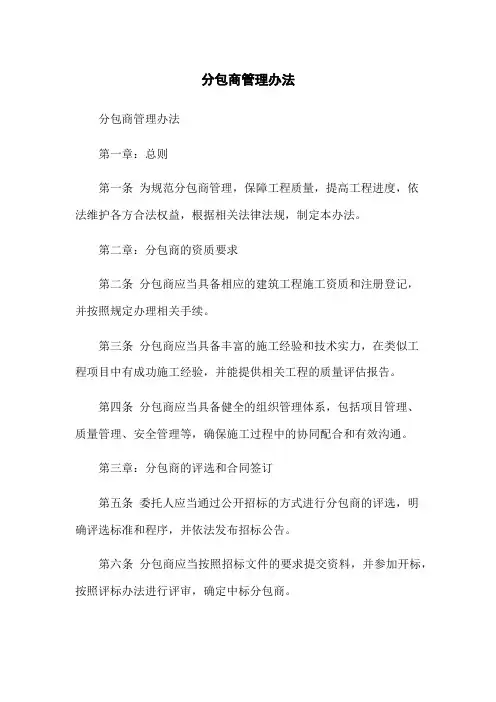 分包商管理办法

分包商管理办法

第一章：总则

第一条 为规范分包商管理，保障工程质量，提高工程进度，依法维护各方合法权益，根据相关法律法规，制定本办法。

第二章：分包商的资质要求

第二条 分包商应当具备相应的建筑工程施工资质和注册登记，并按照规定办理相关手续。

第三条 分包商应当具备丰富的施工经验和技术实力，在类似工程项目中有成功施工经验，并能提供相关工程的质量评估报告。

第四条 分包商应当具备健全的组织管理体系，包括项目管理、质量管理、安全管理等，确保施工过程中的协同配合和有效沟通。

第三章：分包商的评选和合同签订

第五条 委托人应当通过公开招标的方式进行分包商的评选，明确评选标准和程序，并依法发布招标公告。

第六条 分包商应当按照招标文件的要求提交资料，并参加开标，按照评标办法进行评审，确定中标分包商。